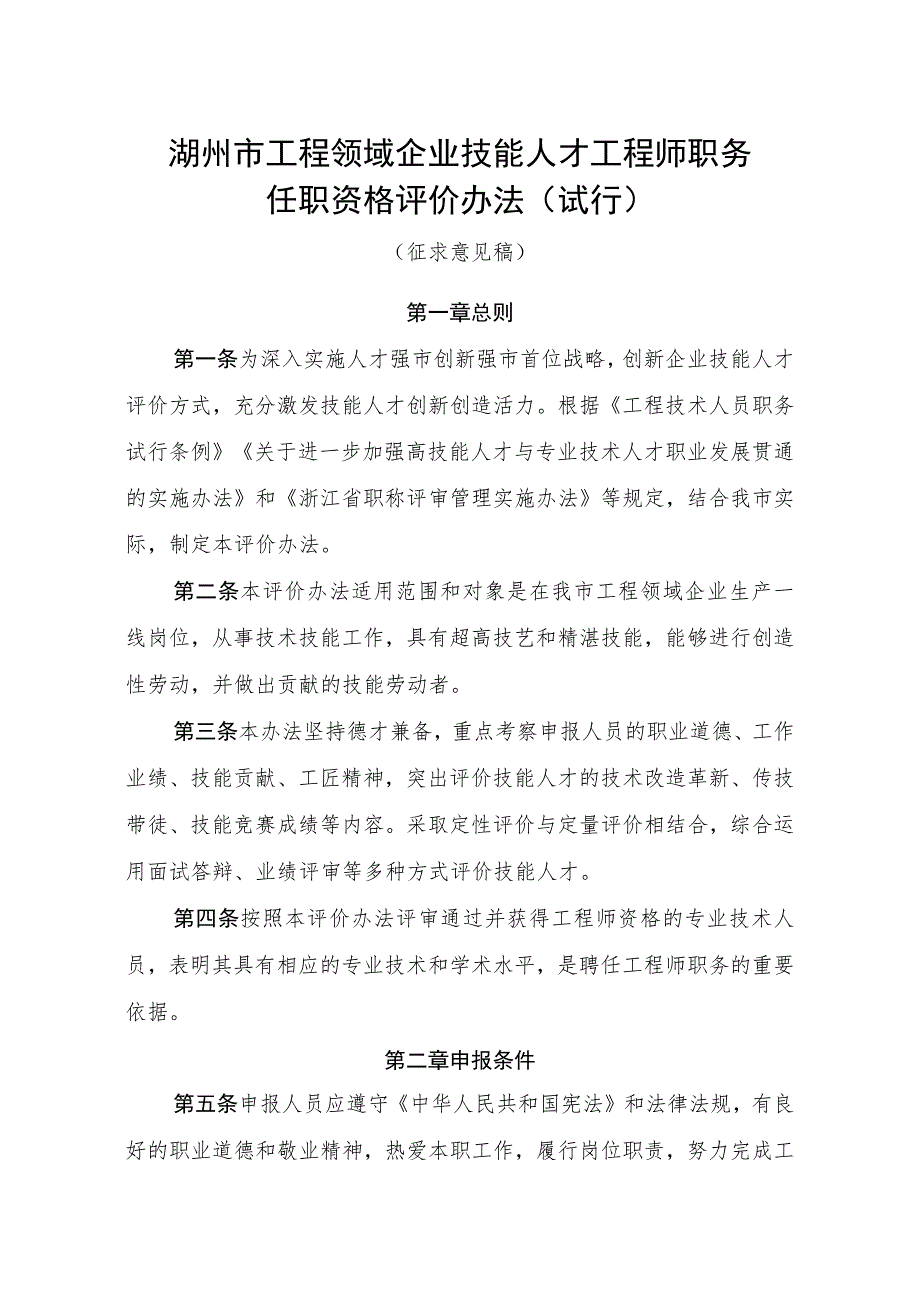 湖州市工程领域企业技能人才工程师职务任职资格评价办法（试行）

（征求意见稿）

第一章总则

第一条为深入实施人才强市创新强市首位战略，创新企业技能人才评价方式，充分激发技能人才创新创造活力。根据《工程技术人员职务试行条例》《关于进一步加强高技能人才与专业技术人才职业发展贯通的实施办法》和《浙江省职称评审管理实施办法》等规定，结合我市实际，制定本评价办法。

第二条本评价办法适用范围和对象是在我市工程领域企业生产一线岗位，从事技术技能工作，具有超高技艺和精湛技能，能够进行创造性劳动，并做出贡献的技能劳动者。

第三条本办法坚持德才兼备，重点考察申报人员的职业道德、工作业绩、技能贡献、工匠精神，突出评价技能人才的技术改造革新、传技带徒、技能竞赛成绩等内容。采取定性评价与定量评价相结合，综合运用面试答辩、业绩评审等多种方式评价技能人才。

第四条按照本评价办法评审通过并获得工程师资格的专业技术人员，表明其具有相应的专业技术和学术水平，是聘任工程师职务的重要依据。

第二章申报条件

第五条申报人员应遵守《中华人民共和国宪法》和法律法规，有良好的职业道德和敬业精神，热爱本职工作，履行岗位职责，努力完成工